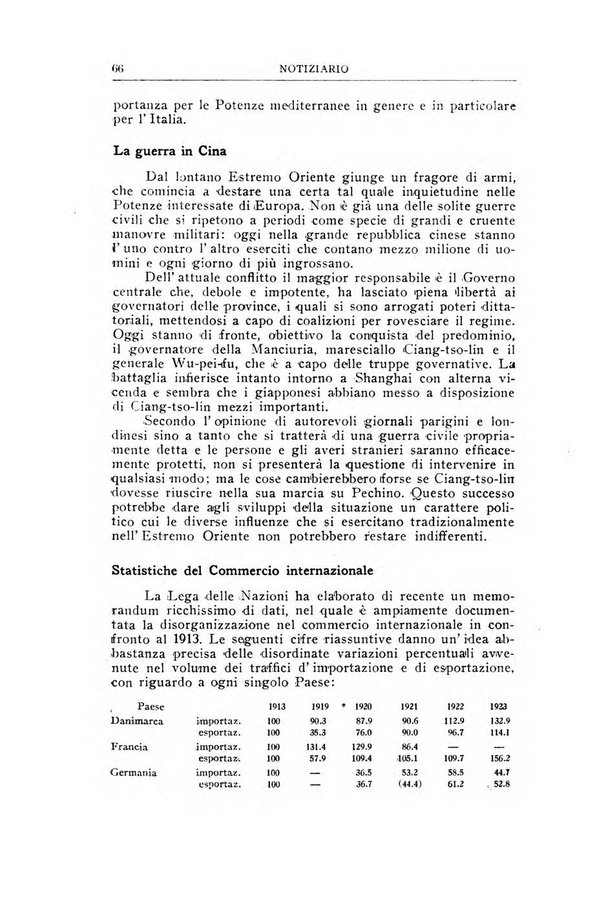 66 NOTIZIARIO

portanza per le Potenze mediterranee in genere e in particolare per l'Italia.

La guerra in Cina

Dal lontano Estremo Oriente giunge un fragore di armi, che comincia a destare una certa tal quale inquietudine nelle Potenze interessate di Europa. Non è già una delle solite guerre civili che si ripetono a periodi come specie di grandi e cruente manovre militari: oggi nella grande repubblica cinese stanno l'uno contro l'altro eserciti che contano mezzo milione di uomini e ogni giorno di più ingrossano.

Dell'attuale conflitto il maggior responsabile è il Governo centrale che, debole e impotente, ha lasciato piena libertà ai governatori delle province, i quali si sono arrogati poteri dittatoriali, mettendosi a capo di coalizioni per rovesciare il regime. Oggi stanno di fronte, obiettivo la conquista del predominio, il governatore della Manciuria, maresciallo Ciang-tso-lin e il generale Wu-pei-fu, che è a capo delle truppe governative. La battaglia infierisce intanto intorno a Shanghai con alterna vicenda e sembra che i giapponesi abbiano messo a disposizione di Ciang-tso-lin mezzi importanti.

Secondo l'opinione di autorevoli giornali parigini e londinesi sino a tanto che si tratterà di una guerra civile propriamente detta e le persone e gli averi stranieri saranno efficacemente protetti, non si presenterà la questione di intervenire in qualsiasi modo; ma le cose cambierebbero forse se Ciang-tso-lin dovesse riuscire nella sua marcia su Pechino. Questo successo potrebbe dare agli sviluppi della situazione un carattere politico cui le diverse influenze che si esercitano tradizionalmente nell'Estremo Oriente non potrebbero restare indifferenti.

Statistiche del Commercio internazionale

La Lega delle Nazioni ha elaborato di recente un memorandum ricchissimo di dati, nel quale è ampiamente documentata la disorganizzazione nel commercio internazionale in confronto al 1913. Le seguenti cifre riassuntive danno un'idea abbastanza precisa delle disordinate variazioni percentuali avvenute nel volume dei traffici d'importazione e di esportazione, con riguardo a ogni singolo Paese:

| Paese | | 1913 | 1919 | 1920 | 1921 | 1922 | 1923 |
|---|---|---|---|---|---|---|---|
| Danimarca | importaz. | 100 | 90.3 | 87.9 | 90.6 | 112.9 | 132.9 |
| | esportaz. | 100 | 35.3 | 76.0 | 90.0 | 96.7 | 114.1 |
| Francia | importaz. | 100 | 131.4 | 129.9 | 86.4 | — | — |
| | esportaz. | 100 | 57.9 | 109.4 | 105.1 | 109.7 | 156.2 |
| Germania | importaz. | 100 | — | 36.5 | 53.2 | 58.5 | 44.7 |
| | esportaz. | 100 | — | 36.7 | (44.4) | 61.2 | 52.8 |